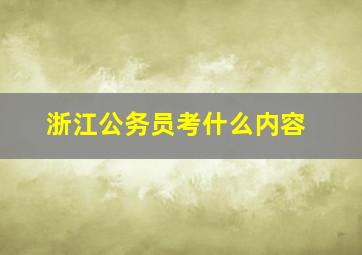 浙江公务员考什么内容